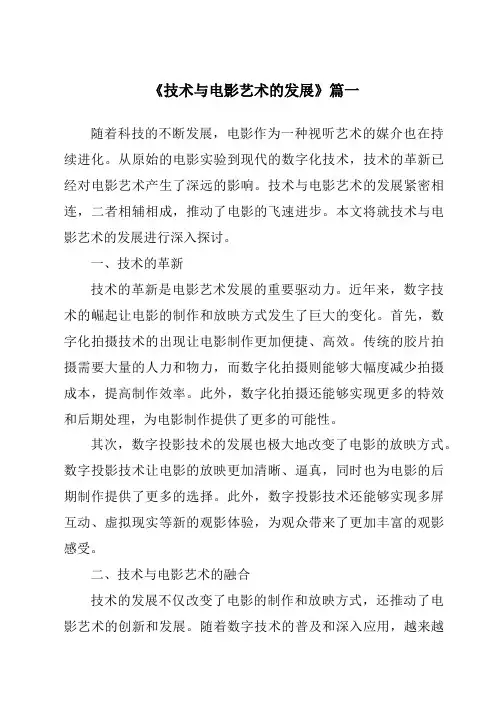 《技术与电影艺术的发展》篇一

随着科技的不断发展，电影作为一种视听艺术的媒介也在持续进化。从原始的电影实验到现代的数字化技术，技术的革新已经对电影艺术产生了深远的影响。技术与电影艺术的发展紧密相连，二者相辅相成，推动了电影的飞速进步。本文将就技术与电影艺术的发展进行深入探讨。

一、技术的革新

技术的革新是电影艺术发展的重要驱动力。近年来，数字技术的崛起让电影的制作和放映方式发生了巨大的变化。首先，数字化拍摄技术的出现让电影制作更加便捷、高效。传统的胶片拍摄需要大量的人力和物力，而数字化拍摄则能够大幅度减少拍摄成本，提高制作效率。此外，数字化拍摄还能够实现更多的特效和后期处理，为电影制作提供了更多的可能性。

其次，数字投影技术的发展也极大地改变了电影的放映方式。数字投影技术让电影的放映更加清晰、逼真，同时也为电影的后期制作提供了更多的选择。此外，数字投影技术还能够实现多屏互动、虚拟现实等新的观影体验，为观众带来了更加丰富的观影感受。

二、技术与电影艺术的融合

技术的发展不仅改变了电影的制作和放映方式，还推动了电影艺术的创新和发展。随着数字技术的普及和深入应用，越来越